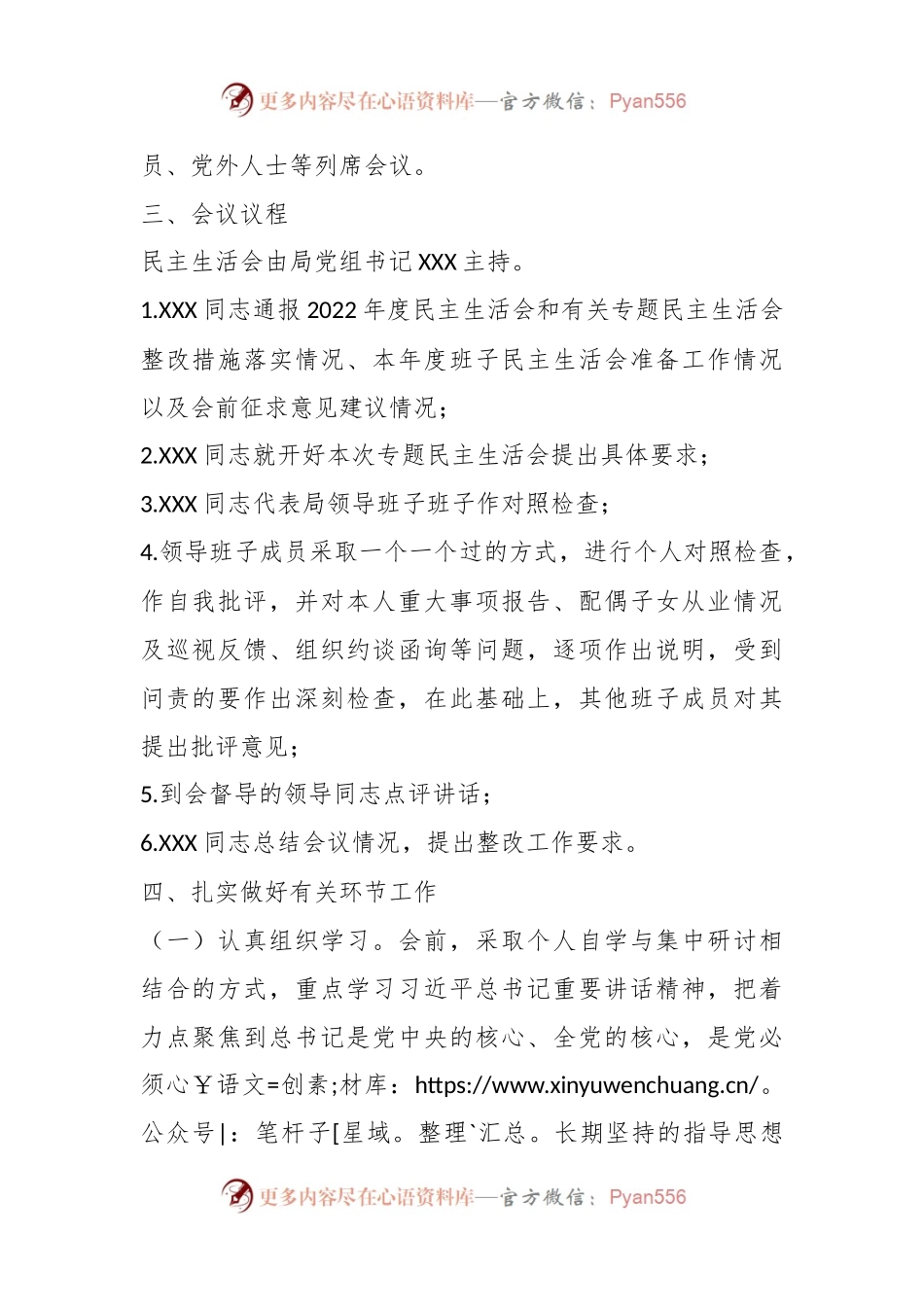 更多内容尽在心语资料库—官方微信：Pyan556

员、党外人士等列席会议。

三、会议议程

民主生活会由局党组书记 XXX 主持。

1.XXX 同志通报 2022 年度民主生活会和有关专题民主生活会整改措施落实情况、本年度班子民主生活会准备工作情况以及会前征求意见建议情况；

2.XXX 同志就开好本次专题民主生活会提出具体要求；

3.XXX 同志代表局领导班子班子作对照检查；

4.领导班子成员采取一个一个过的方式，进行个人对照检查，作自我批评，并对本人重大事项报告、配偶子女从业情况及巡视反馈、组织约谈函询等问题，逐项作出说明，受到问责的要作出深刻检查，在此基础上，其他班子成员对其提出批评意见；

5.到会督导的领导同志点评讲话；

6.XXX 同志总结会议情况，提出整改工作要求。

四、扎实做好有关环节工作

（一）认真组织学习。会前，采取个人自学与集中研讨相结合的方式，重点学习习近平总书记重要讲话精神，把着力点聚焦到总书记是党中央的核心、全党的核心，是党必须心￥语文=创素;材库：https://www.xinyuwenchuang.cn/。公众号|：笔杆子[星域。整理`汇总。长期坚持的指导思想

更多内容尽在心语资料库—官方微信：Pyan556